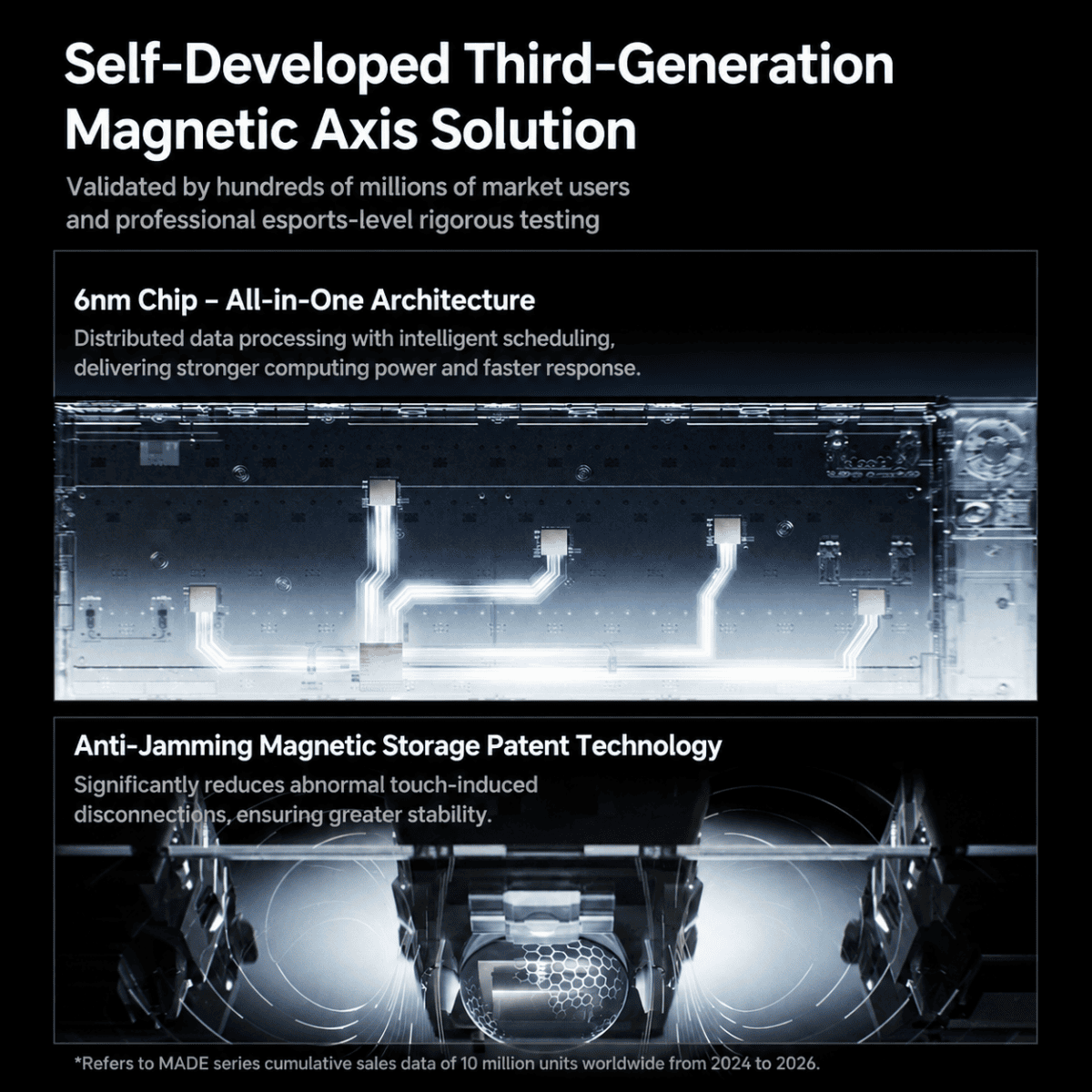 Self-Developed Third-Generation Magnetic Axis Solution

Validated by hundreds of millions of market users and professional esports-level rigorous testing

6nm Chip – All-in-One Architecture

Distributed data processing with intelligent scheduling, delivering stronger computing power and faster response.

Anti-Jamming Magnetic Storage Patent Technology

Significantly reduces abnormal touch-induced disconnections, ensuring greater stability.

*Refers to MADE series cumulative sales data of 10 million units worldwide from 2024 to 2026.